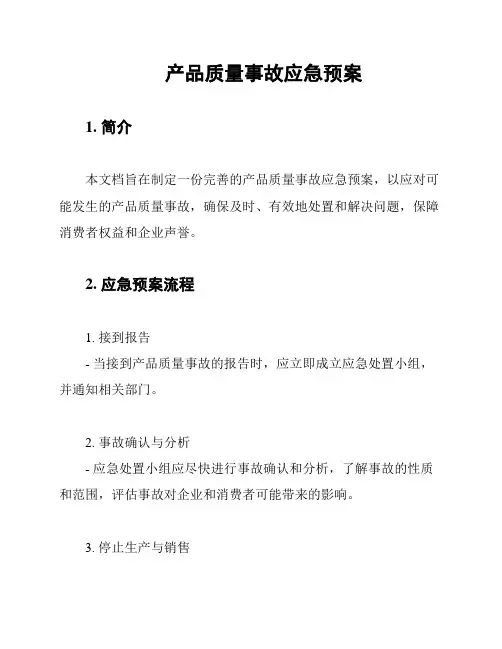 产品质量事故应急预案

1. 简介

本文档旨在制定一份完善的产品质量事故应急预案，以应对可能发生的产品质量事故，确保及时、有效地处置和解决问题，保障消费者权益和企业声誉。

2. 应急预案流程

1. 接到报告
- 当接到产品质量事故的报告时，应立即成立应急处置小组，并通知相关部门。

2. 事故确认与分析
- 应急处置小组应尽快进行事故确认和分析，了解事故的性质和范围，评估事故对企业和消费者可能带来的影响。

3. 停止生产与销售